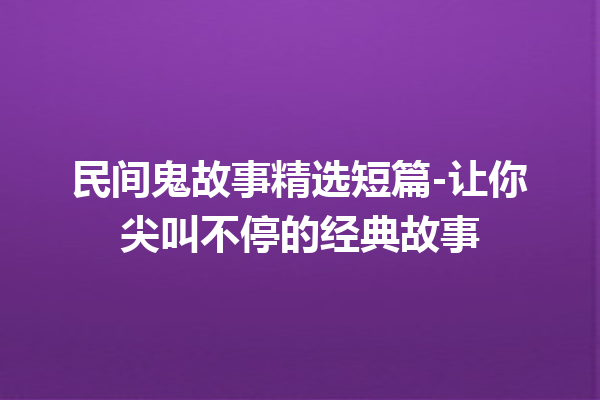 民间鬼故事精选短篇-让你尖叫不停的经典故事